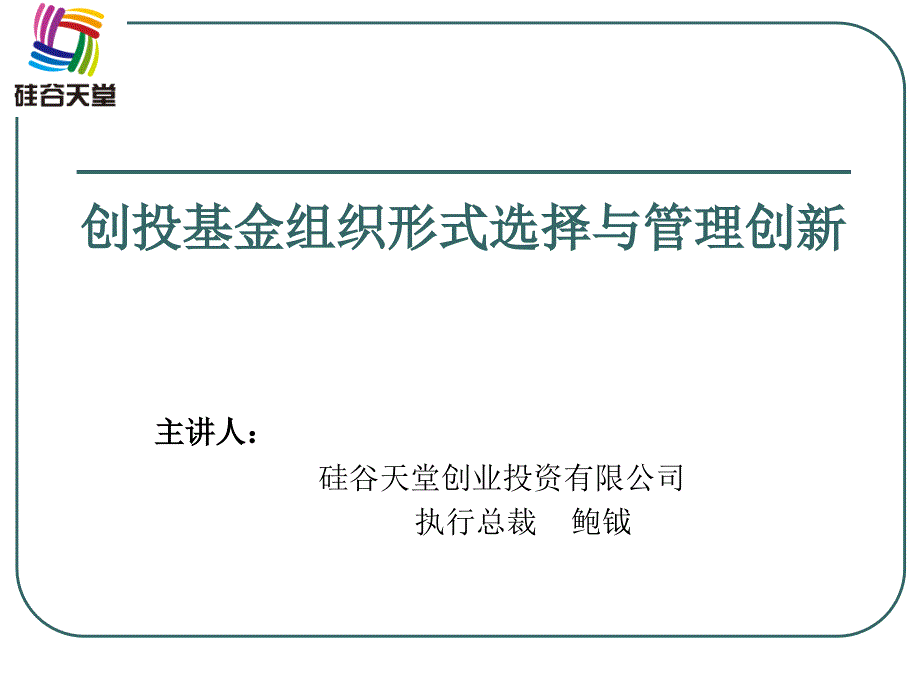 硅谷天堂

创投基金组织形式选择与管理创新

主讲人：

硅谷天堂创业投资有限公司

执行总裁　鲍钺